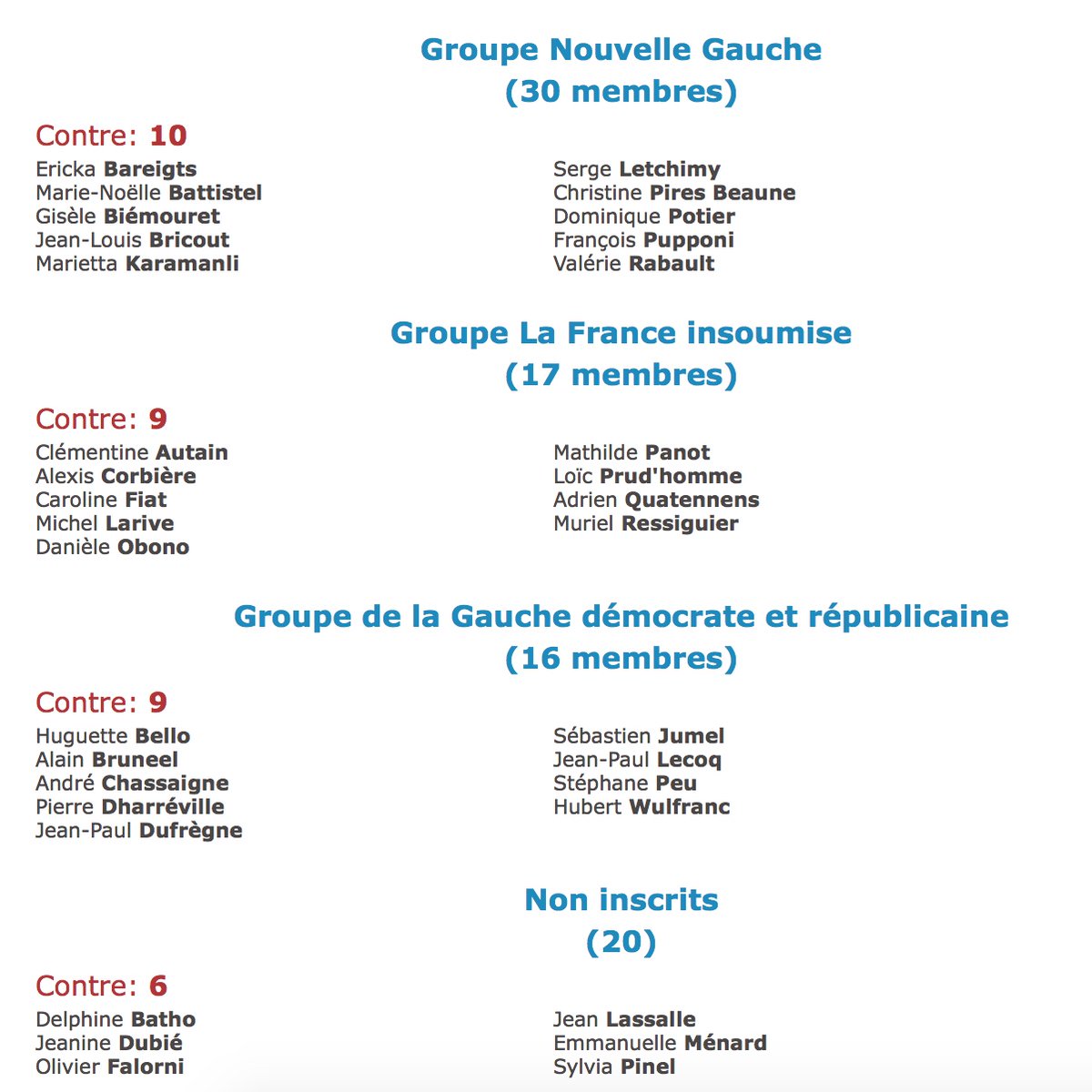 Groupe Nouvelle Gauche
(30 membres)

Contre: 10

Ericka Bareigts
Marie-Noëlle Battistel
Gisèle Biémouret
Jean-Louis Bricout
Marietta Karamanli

Serge Letchimy
Christine Pires Beaune
Dominique Potier
François Pupponi
Valérie Rabault

Groupe La France insoumise
(17 membres)

Contre: 9

Clémentine Autain
Alexis Corbière
Caroline Fiat
Michel Larive
Danièle Obono

Mathilde Panot
Loïc Prud'homme
Adrien Quatennens
Muriel Ressiguier

Groupe de la Gauche démocrate et républicaine
(16 membres)

Contre: 9

Huguette Bello
Alain Bruneel
André Chassaigne
Pierre Dharréville
Jean-Paul Dufrègne

Sébastien Jumel
Jean-Paul Lecoq
Stéphane Peu
Hubert Wulfranc

Non inscrits
(20)

Contre: 6

Delphine Batho
Jeanine Dubié
Olivier Falorni

Jean Lassalle
Emmanuelle Ménard
Sylvia Pinel